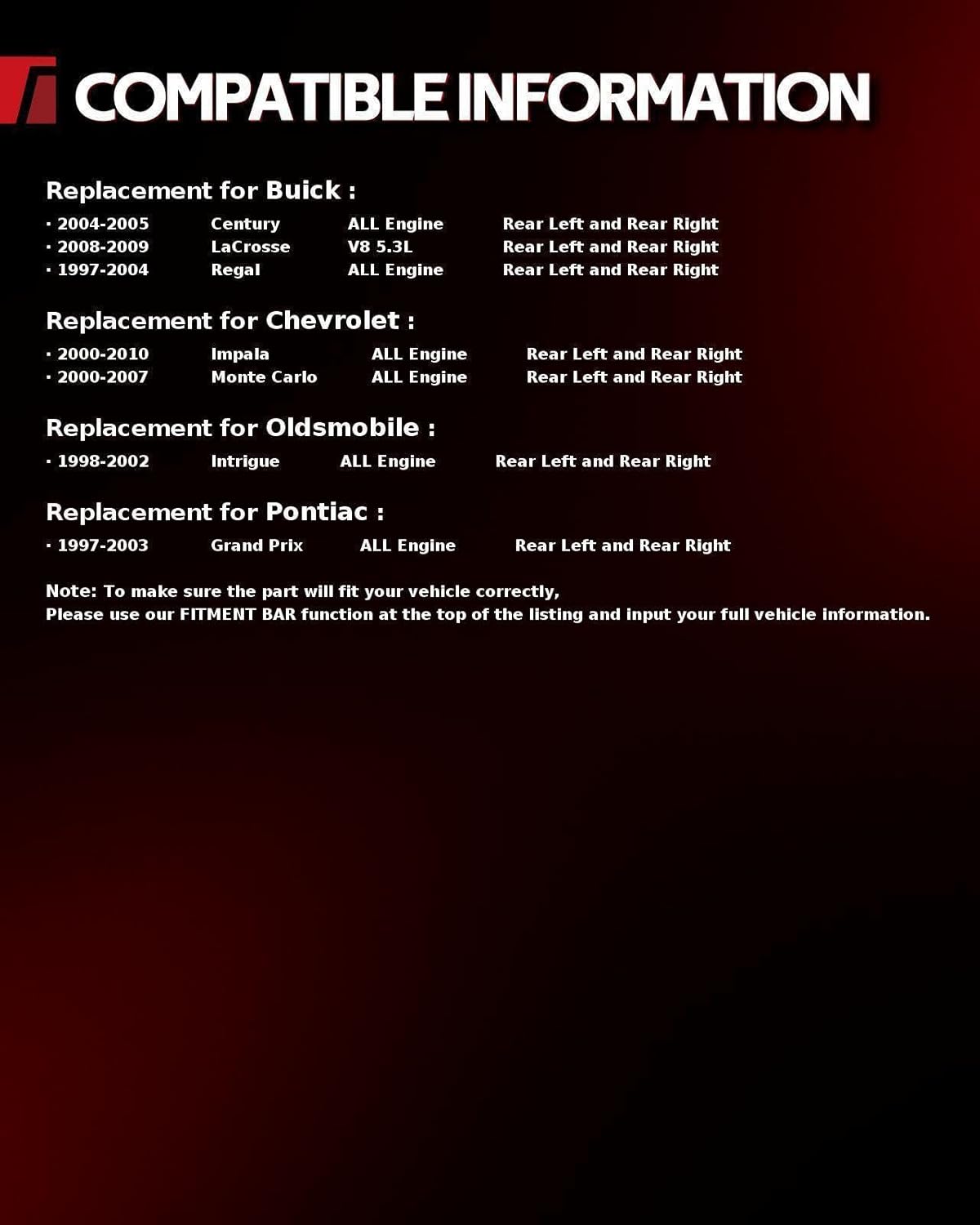 COMPATIBLE INFORMATION

Replacement for Buick :

· 2004-2005 Century ALL Engine Rear Left and Rear Right
· 2008-2009 LaCrosse V8 5.3L Rear Left and Rear Right
· 1997-2004 Regal ALL Engine Rear Left and Rear Right

Replacement for Chevrolet :

· 2000-2010 Impala ALL Engine Rear Left and Rear Right
· 2000-2007 Monte Carlo ALL Engine Rear Left and Rear Right

Replacement for Oldsmobile :

· 1998-2002 Intrigue ALL Engine Rear Left and Rear Right

Replacement for Pontiac :

· 1997-2003 Grand Prix ALL Engine Rear Left and Rear Right

Note: To make sure the part will fit your vehicle correctly,
Please use our FITMENT BAR function at the top of the listing and input your full vehicle information.